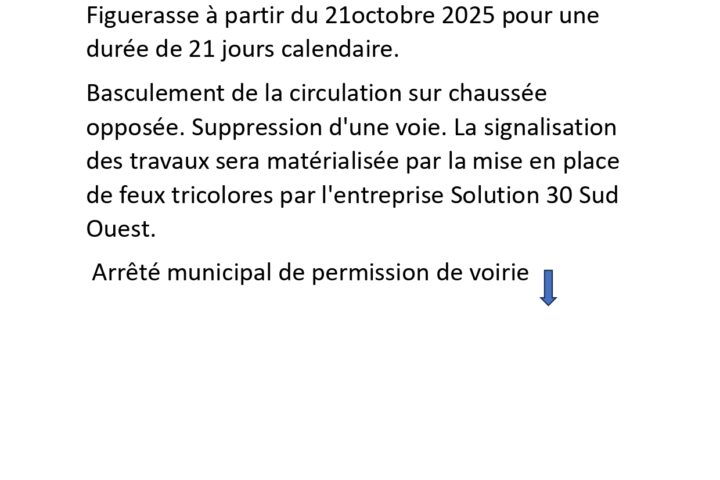 Figuerasse à partir du 21octobre 2025 pour une durée de 21 jours calendaire.

Basculement de la circulation sur chaussée opposée. Suppression d'une voie. La signalisation des travaux sera matérialisée par la mise en place de feux tricolores par l'entreprise Solution 30 Sud Ouest.

Arrêté municipal de permission de voirie